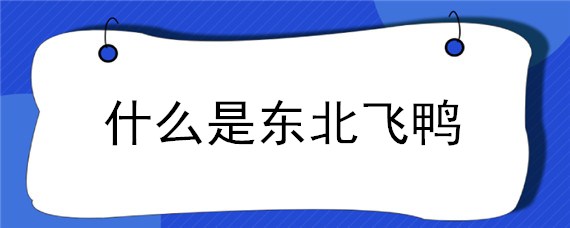 什么是东北飞鸭